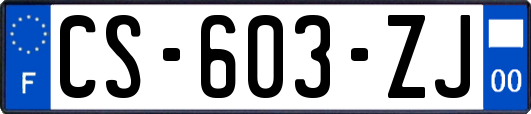 F
CS-603-ZJ
00